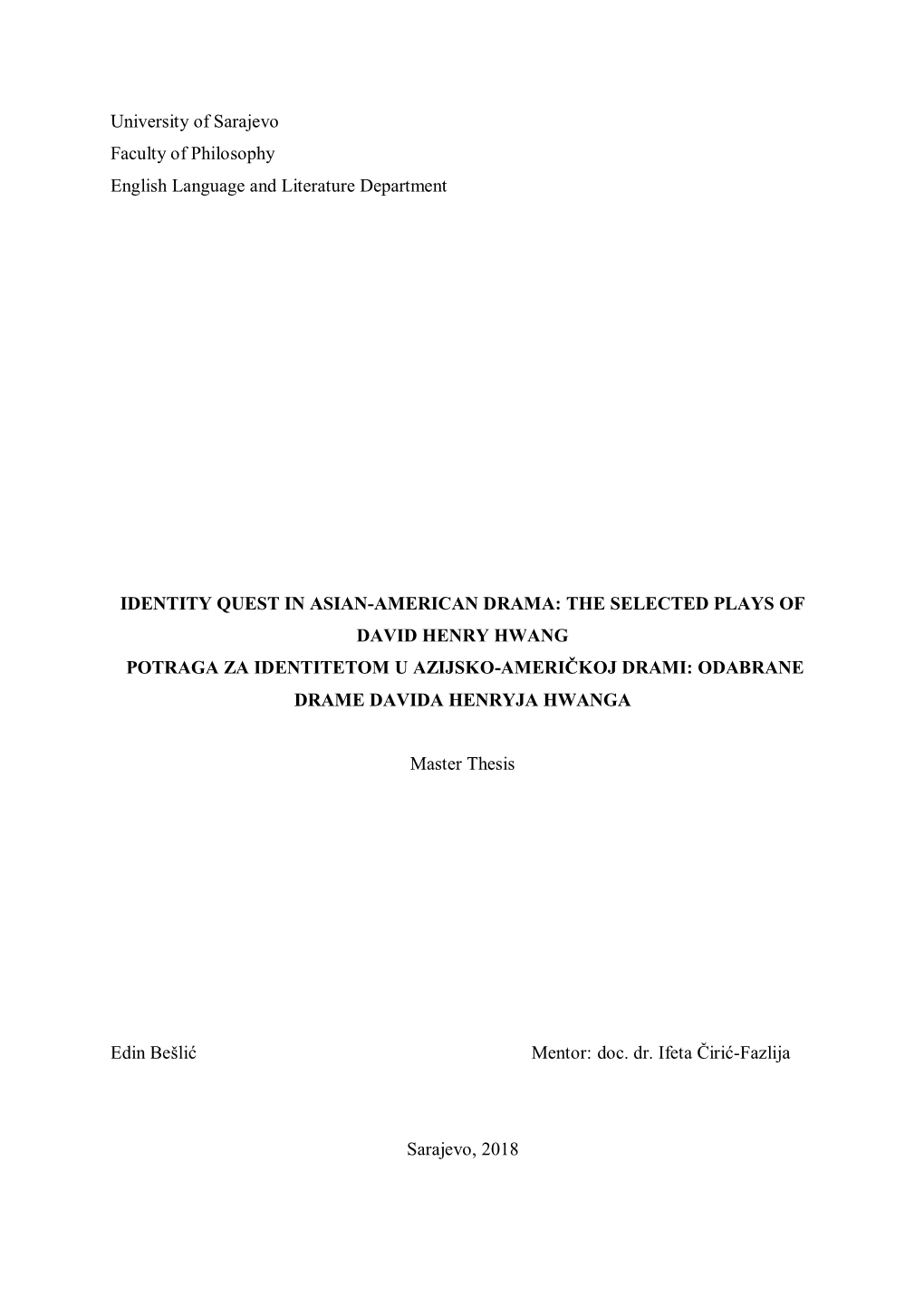 University of Sarajevo
Faculty of Philosophy
English Language and Literature Department

IDENTITY QUEST IN ASIAN-AMERICAN DRAMA: THE SELECTED PLAYS OF DAVID HENRY HWANG
POTRAGA ZA IDENTITETOM U AZIJSKO-AMERIČKOJ DRAMI: ODABRANE DRAME DAVIDA HENRYJA HWANGA

Master Thesis

Edin Bešlić

Mentor: doc. dr. Ifeta Čirić-Fazlija

Sarajevo, 2018